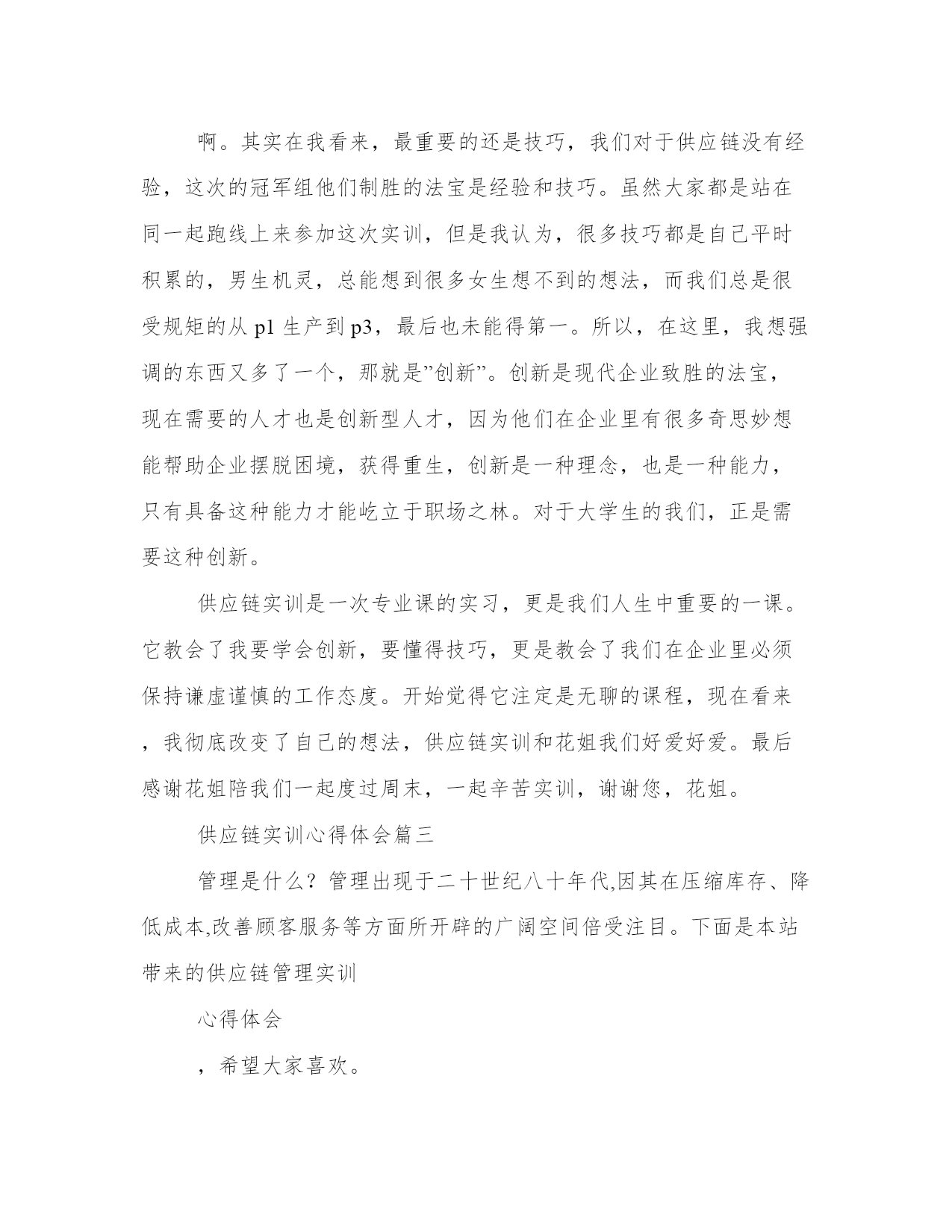 啊。其实在我看来，最重要的还是技巧，我们对于供应链没有经验，这次的冠军组他们制胜的法宝是经验和技巧。虽然大家都是站在同一起跑线上来参加这次实训，但是我认为，很多技巧都是自己平时积累的，男生机灵，总能想到很多女生想不到的想法，而我们总是很受规矩的从 p1 生产到 p3，最后也未能得第一。所以，在这里，我想强调的东西又多了一个，那就是”创新”。创新是现代企业致胜的法宝，现在需要的人才也是创新型人才，因为他们在企业里有很多奇思妙想能帮助企业摆脱困境，获得重生，创新是一种理念，也是一种能力，只有具备这种能力才能屹立于职场之林。对于大学生的我们，正是需要这种创新。

供应链实训是一次专业课的实习，更是我们人生中重要的一课。它教会了我要学会创新，要懂得技巧，更是教会了我们在企业里必须保持谦虚谨慎的工作态度。开始觉得它注定是无聊的课程，现在看来，我彻底改变了自己的想法，供应链实训和花姐我们好爱好爱。最后感谢花姐陪我们一起度过周末，一起辛苦实训，谢谢您，花姐。

供应链实训心得体会篇三

管理是什么？管理出现于二十世纪八十年代,因其在压缩库存、降低成本,改善顾客服务等方面所开辟的广阔空间倍受注目。下面是本站带来的供应链管理实训

心得体会

，希望大家喜欢。